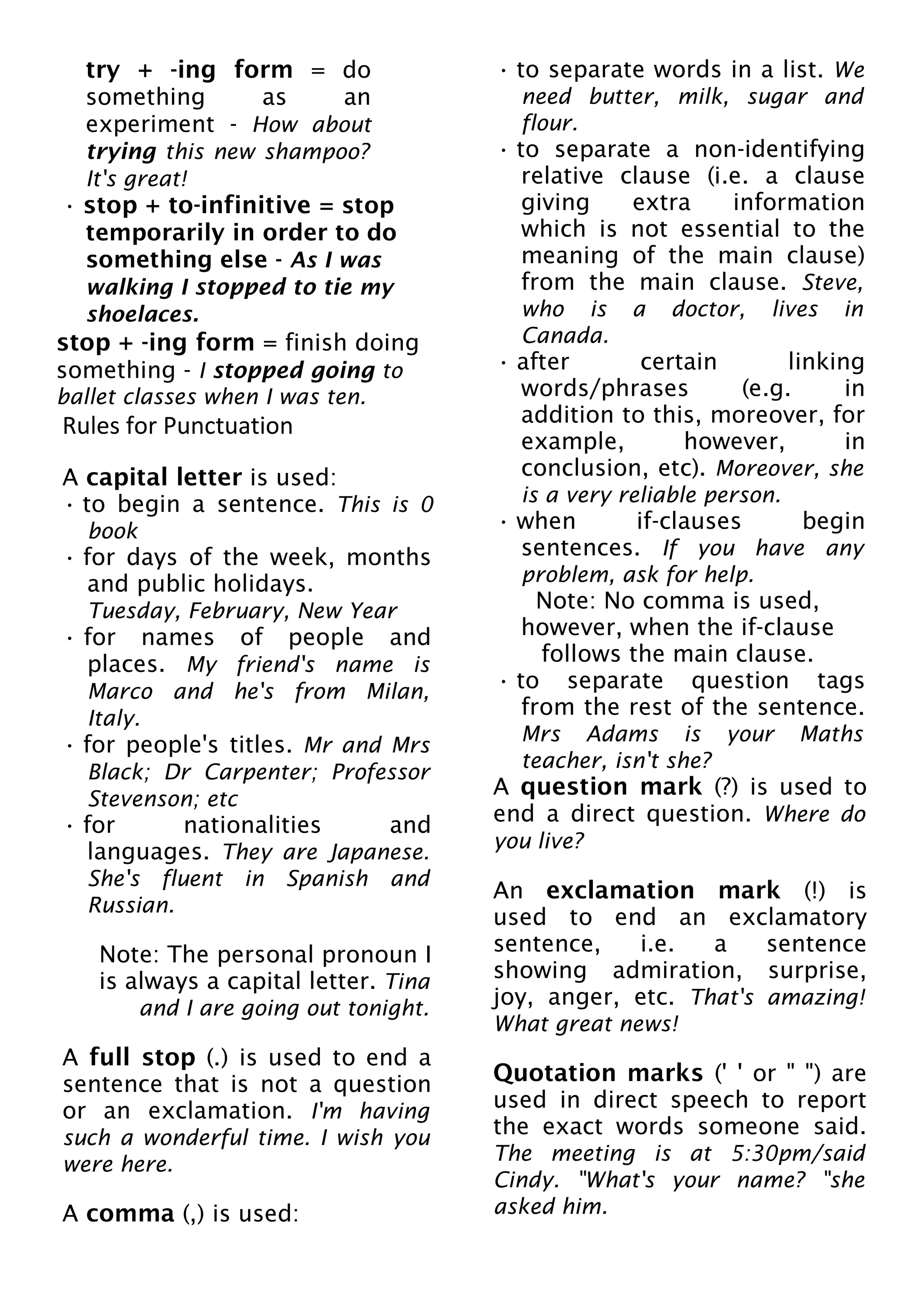 try + -ing form = do something as an experiment - How about trying this new shampoo? It's great!
· stop + to-infinitive = stop temporarily in order to do something else - As I was walking I stopped to tie my shoelaces.
stop + -ing form = finish doing something - I stopped going to ballet classes when I was ten.
Rules for Punctuation

A capital letter is used:
· to begin a sentence. This is 0 book
· for days of the week, months and public holidays. Tuesday, February, New Year
· for names of people and places. My friend's name is Marco and he's from Milan, Italy.
· for people's titles. Mr and Mrs Black; Dr Carpenter; Professor Stevenson; etc
· for nationalities and languages. They are Japanese. She's fluent in Spanish and Russian.

Note: The personal pronoun I is always a capital letter. Tina and I are going out tonight.

A full stop (.) is used to end a sentence that is not a question or an exclamation. I'm having such a wonderful time. I wish you were here.

A comma (,) is used:
· to separate words in a list. We need butter, milk, sugar and flour.
· to separate a non-identifying relative clause (i.e. a clause giving extra information which is not essential to the meaning of the main clause) from the main clause. Steve, who is a doctor, lives in Canada.
· after certain linking words/phrases (e.g. in addition to this, moreover, for example, however, in conclusion, etc). Moreover, she is a very reliable person.
· when if-clauses begin sentences. If you have any problem, ask for help.
Note: No comma is used, however, when the if-clause follows the main clause.
· to separate question tags from the rest of the sentence. Mrs Adams is your Maths teacher, isn't she?
A question mark (?) is used to end a direct question. Where do you live?

An exclamation mark (!) is used to end an exclamatory sentence, i.e. a sentence showing admiration, surprise, joy, anger, etc. That's amazing! What great news!

Quotation marks (' ' or " ") are used in direct speech to report the exact words someone said. The meeting is at 5:30pm/said Cindy. "What's your name? "she asked him.